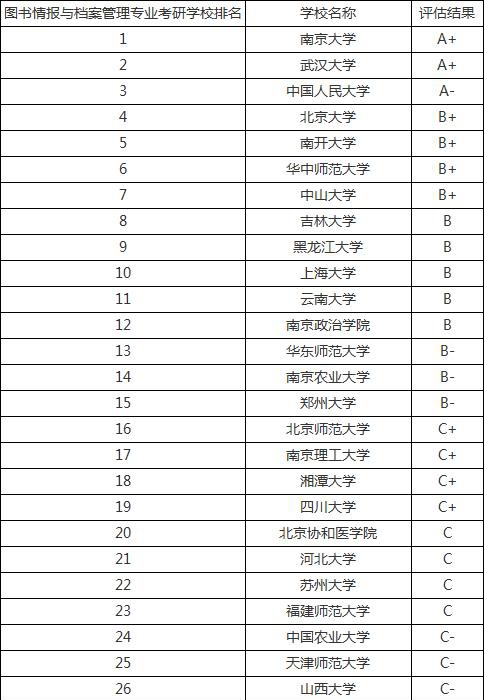 | 图书情报与档案管理专业考研学校排名 | 学校名称 | 评估结果 |
|---|---|---|
| 1 | 南京大学 | A+ |
| 2 | 武汉大学 | A+ |
| 3 | 中国人民大学 | A- |
| 4 | 北京大学 | B+ |
| 5 | 南开大学 | B+ |
| 6 | 华中师范大学 | B+ |
| 7 | 中山大学 | B+ |
| 8 | 吉林大学 | B |
| 9 | 黑龙江大学 | B |
| 10 | 上海大学 | B |
| 11 | 云南大学 | B |
| 12 | 南京政治学院 | B |
| 13 | 华东师范大学 | B- |
| 14 | 南京农业大学 | B- |
| 15 | 郑州大学 | B- |
| 16 | 北京师范大学 | C+ |
| 17 | 南京理工大学 | C+ |
| 18 | 湘潭大学 | C+ |
| 19 | 四川大学 | C+ |
| 20 | 北京协和医学院 | C |
| 21 | 河北大学 | C |
| 22 | 苏州大学 | C |
| 23 | 福建师范大学 | C |
| 24 | 中国农业大学 | C- |
| 25 | 天津师范大学 | C- |
| 26 | 山西大学 | C- |